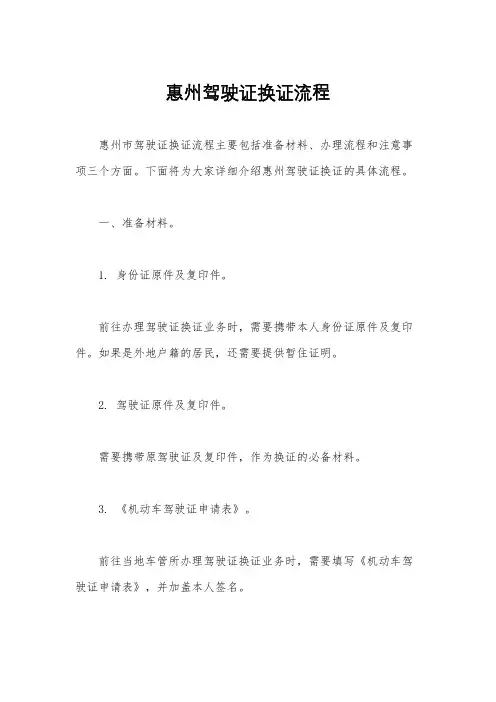 惠州驾驶证换证流程

惠州市驾驶证换证流程主要包括准备材料、办理流程和注意事项三个方面。下面将为大家详细介绍惠州驾驶证换证的具体流程。

一、准备材料。

1. 身份证原件及复印件。

前往办理驾驶证换证业务时，需要携带本人身份证原件及复印件。如果是外地户籍的居民，还需要提供暂住证明。

2. 驾驶证原件及复印件。

需要携带原驾驶证及复印件，作为换证的必备材料。

3. 《机动车驾驶证申请表》。

前往当地车管所办理驾驶证换证业务时，需要填写《机动车驾驶证申请表》，并加盖本人签名。